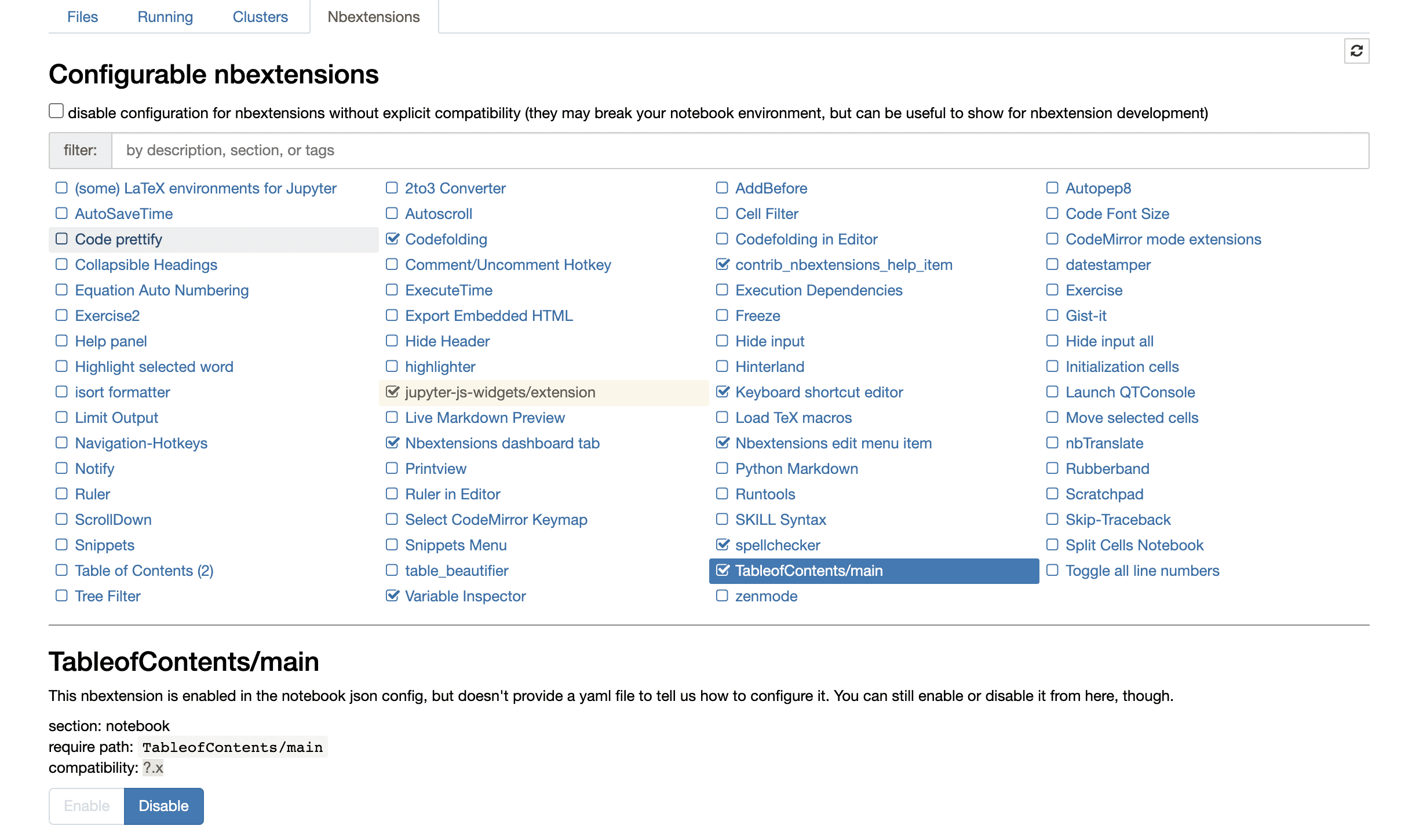 Files Running Clusters Nbextensions

Configurable nbextensions

disable configuration for nbextensions without explicit compatibility (they may break your notebook environment, but can be useful to show for nbextension development)

filter: by description, section, or tags

(some) LaTeX environments for Jupyter
AutoSaveTime
Code prettify
Collapsible Headings
Equation Auto Numbering
Exercise2
Help panel
Highlight selected word
isort formatter
Limit Output
Navigation-Hotkeys
Notify
Ruler
ScrollDown
Snippets
Table of Contents (2)
Tree Filter

2to3 Converter
Autoscroll
Codefolding
Comment/Uncomment Hotkey
ExecuteTime
Export Embedded HTML
Hide Header
highlighter
jupyter-js-widgets/extension
Live Markdown Preview
Nbextensions dashboard tab
Printview
Ruler in Editor
Select CodeMirror Keymap
Snippets Menu
table_beautifier
Variable Inspector

AddBefore
Cell Filter
Codefolding in Editor
contrib_nbextensions_help_item
Execution Dependencies
Freeze
Hide input
Hinterland
Keyboard shortcut editor
Load TeX macros
Nbextensions edit menu item
Python Markdown
Runtools
SKILL Syntax
spellchecker
TableofContents/main
zenmode

Autopep8
Code Font Size
CodeMirror mode extensions
datestamper
Exercise
Gist-it
Hide input all
Initialization cells
Launch QTConsole
Move selected cells
nbTranslate
Rubberband
Scratchpad
Skip-Traceback
Split Cells Notebook
Toggle all line numbers

TableofContents/main

This nbextension is enabled in the notebook json config, but doesn't provide a yaml file to tell us how to configure it. You can still enable or disable it from here, though.

section: notebook
require path: TableofContents/main
compatibility: ?.x

Enable Disable